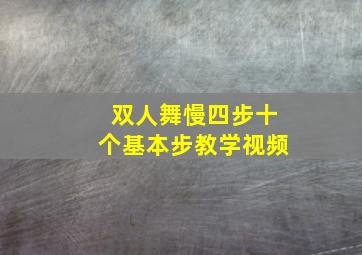 双人舞慢四步十个基本步教学视频